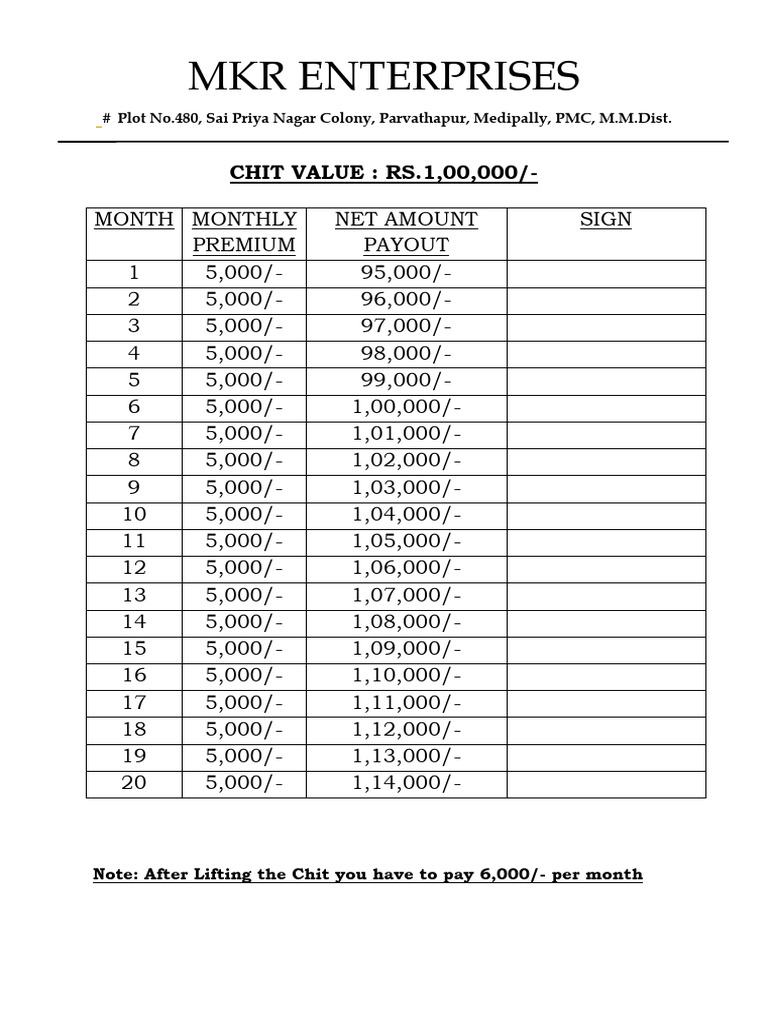 MKR ENTERPRISES

# Plot No.480, Sai Priya Nagar Colony, Parvathapur, Medipally, PMC, M.M.Dist.

CHIT VALUE : RS.1,00,000/-

| MONTH | MONTHLY PREMIUM | NET AMOUNT PAYOUT | SIGN |
|---|---|---|---|
| 1 | 5,000/- | 95,000/- | |
| 2 | 5,000/- | 96,000/- | |
| 3 | 5,000/- | 97,000/- | |
| 4 | 5,000/- | 98,000/- | |
| 5 | 5,000/- | 99,000/- | |
| 6 | 5,000/- | 1,00,000/- | |
| 7 | 5,000/- | 1,01,000/- | |
| 8 | 5,000/- | 1,02,000/- | |
| 9 | 5,000/- | 1,03,000/- | |
| 10 | 5,000/- | 1,04,000/- | |
| 11 | 5,000/- | 1,05,000/- | |
| 12 | 5,000/- | 1,06,000/- | |
| 13 | 5,000/- | 1,07,000/- | |
| 14 | 5,000/- | 1,08,000/- | |
| 15 | 5,000/- | 1,09,000/- | |
| 16 | 5,000/- | 1,10,000/- | |
| 17 | 5,000/- | 1,11,000/- | |
| 18 | 5,000/- | 1,12,000/- | |
| 19 | 5,000/- | 1,13,000/- | |
| 20 | 5,000/- | 1,14,000/- | |

Note: After Lifting the Chit you have to pay 6,000/- per month